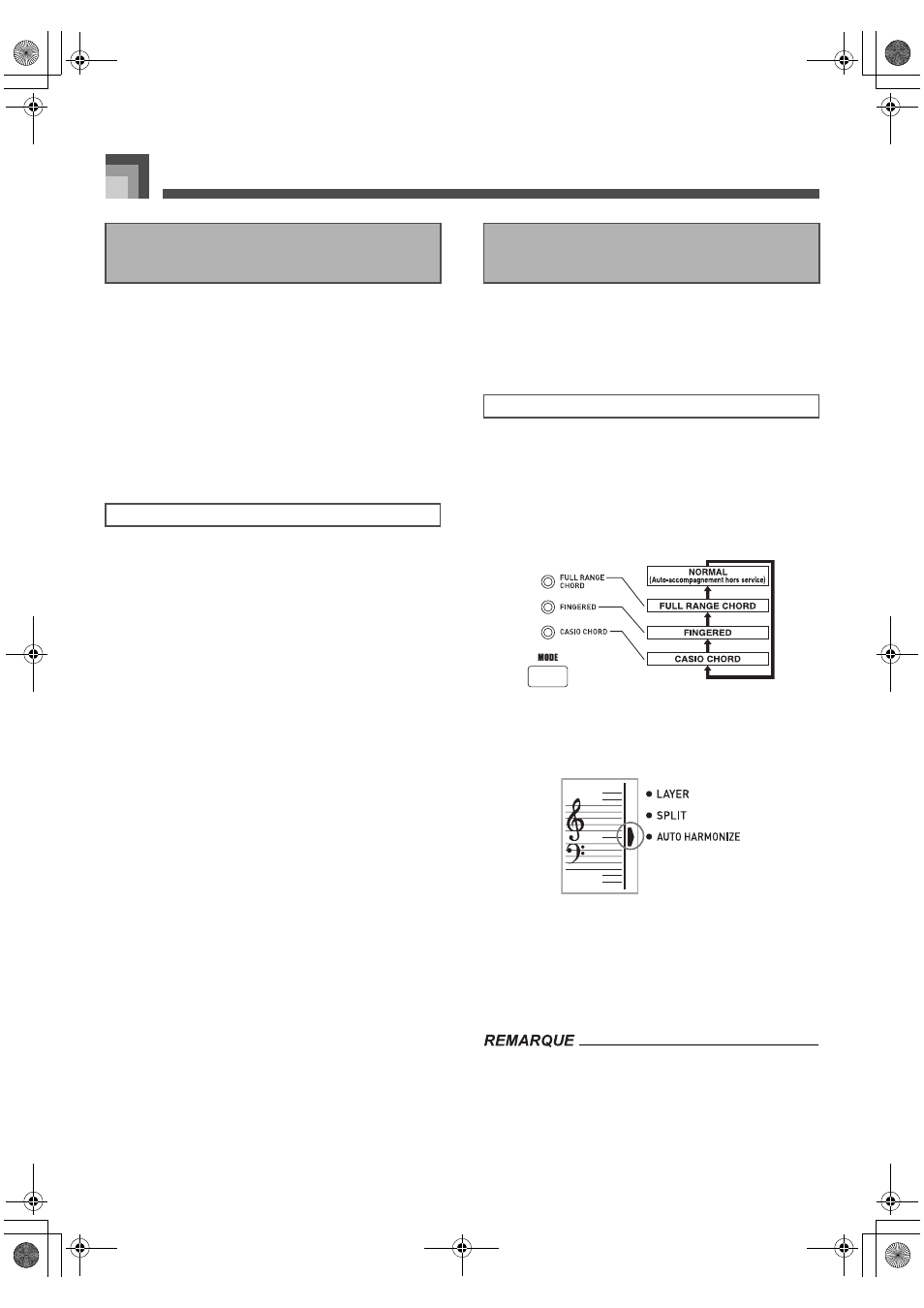 FULL RANGE CHORD

FINGERED

CASIO CHORD

MODE

NORMAL
(Auto-accompagnement hors service)

FULL RANGE CHORD

FINGERED

CASIO CHORD

LAYER

SPLIT

AUTO HARMONIZE

REMARQUE